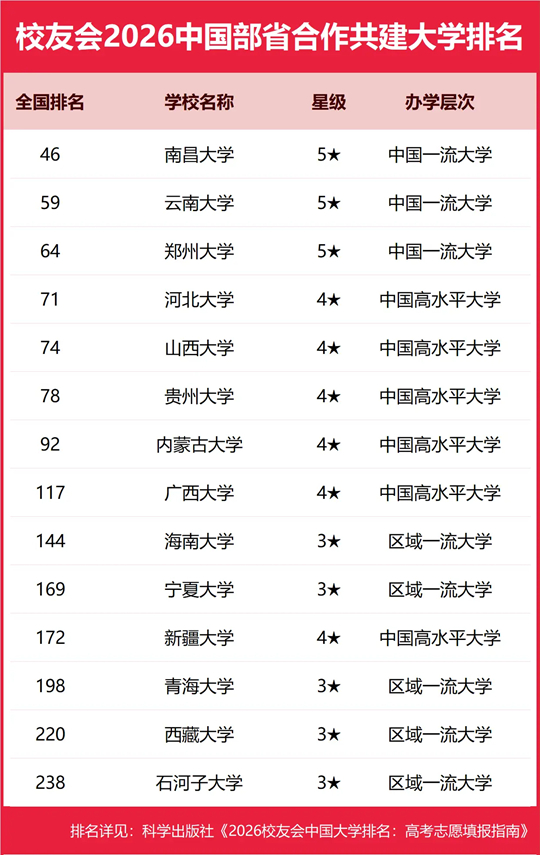 校友会2026中国部省合作共建大学排名

| 全国排名 | 学校名称 | 星级 | 办学层次 |
|---|---|---|---|
| 46 | 南昌大学 | 5★ | 中国一流大学 |
| 59 | 云南大学 | 5★ | 中国一流大学 |
| 64 | 郑州大学 | 5★ | 中国一流大学 |
| 71 | 河北大学 | 4★ | 中国高水平大学 |
| 74 | 山西大学 | 4★ | 中国高水平大学 |
| 78 | 贵州大学 | 4★ | 中国高水平大学 |
| 92 | 内蒙古大学 | 4★ | 中国高水平大学 |
| 117 | 广西大学 | 4★ | 中国高水平大学 |
| 144 | 海南大学 | 3★ | 区域一流大学 |
| 169 | 宁夏大学 | 3★ | 区域一流大学 |
| 172 | 新疆大学 | 4★ | 中国高水平大学 |
| 198 | 青海大学 | 3★ | 区域一流大学 |
| 220 | 西藏大学 | 3★ | 区域一流大学 |
| 238 | 石河子大学 | 3★ | 区域一流大学 |

排名详见：科学出版社《2026校友会中国大学排名：高考志愿填报指南》